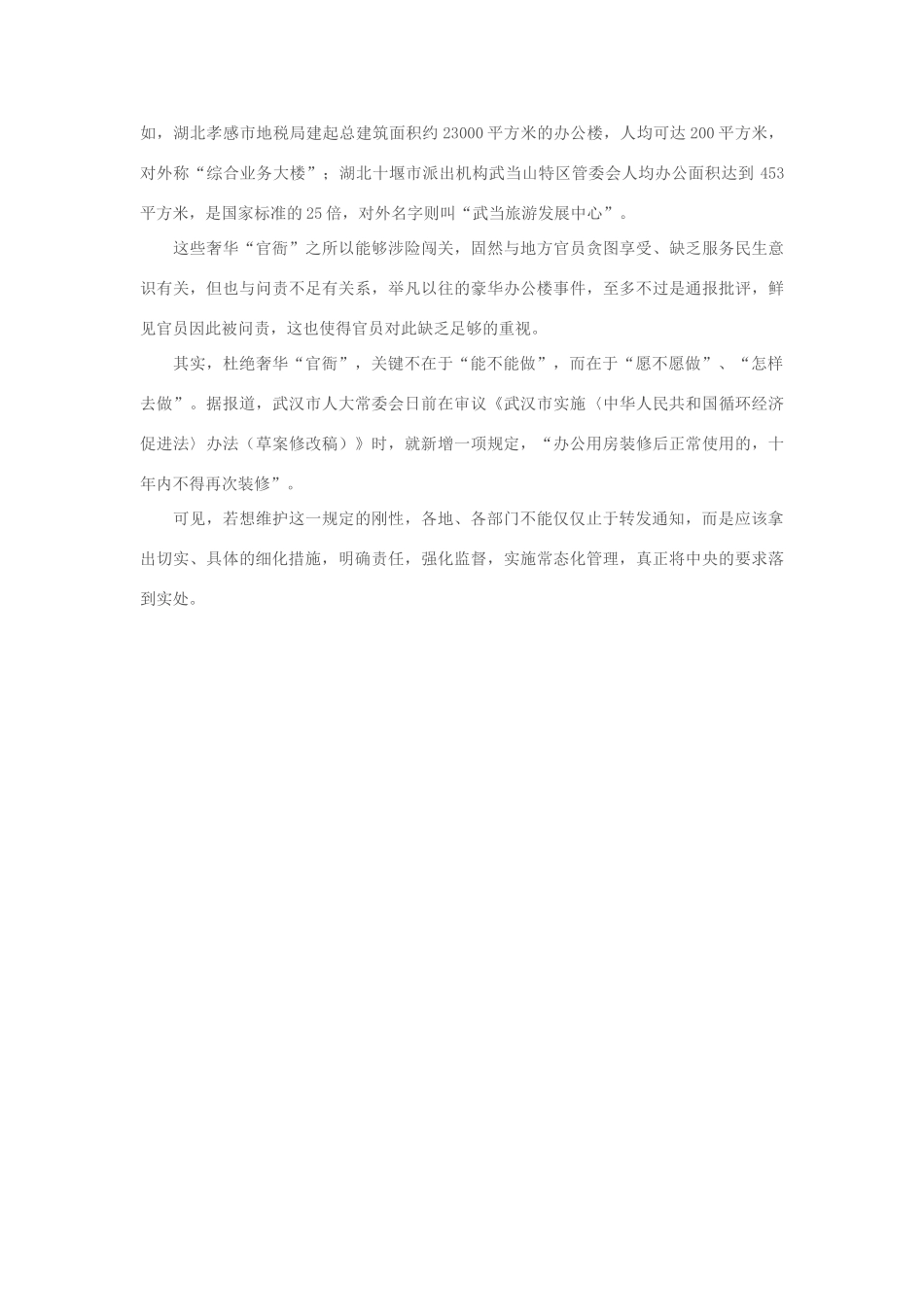 如，湖北孝感市地税局建起总建筑面积约 23000 平方米的办公楼，人均可达 200 平方米，对外称“综合业务大楼”；湖北十堰市派出机构武当山特区管委会人均办公面积达到 453 平方米，是国家标准的 25 倍，对外名字则叫“武当旅游发展中心”。

这些奢华“官衙”之所以能够涉险闯关，固然与地方官员贪图享受、缺乏服务民生意识有关，但也与问责不足有关系，举凡以往的豪华办公楼事件，至多不过是通报批评，鲜见官员因此被问责，这也使得官员对此缺乏足够的重视。

其实，杜绝奢华“官衙”，关键不在于“能不能做”，而在于“愿不愿做”、“怎样去做”。据报道，武汉市人大常委会日前在审议《武汉市实施〈中华人民共和国循环经济促进法〉办法（草案修改稿）》时，就新增一项规定，“办公用房装修后正常使用的，十年内不得再次装修”。

可见，若想维护这一规定的刚性，各地、各部门不能仅仅止于转发通知，而是应该拿出切实、具体的细化措施，明确责任，强化监督，实施常态化管理，真正将中央的要求落到实处。